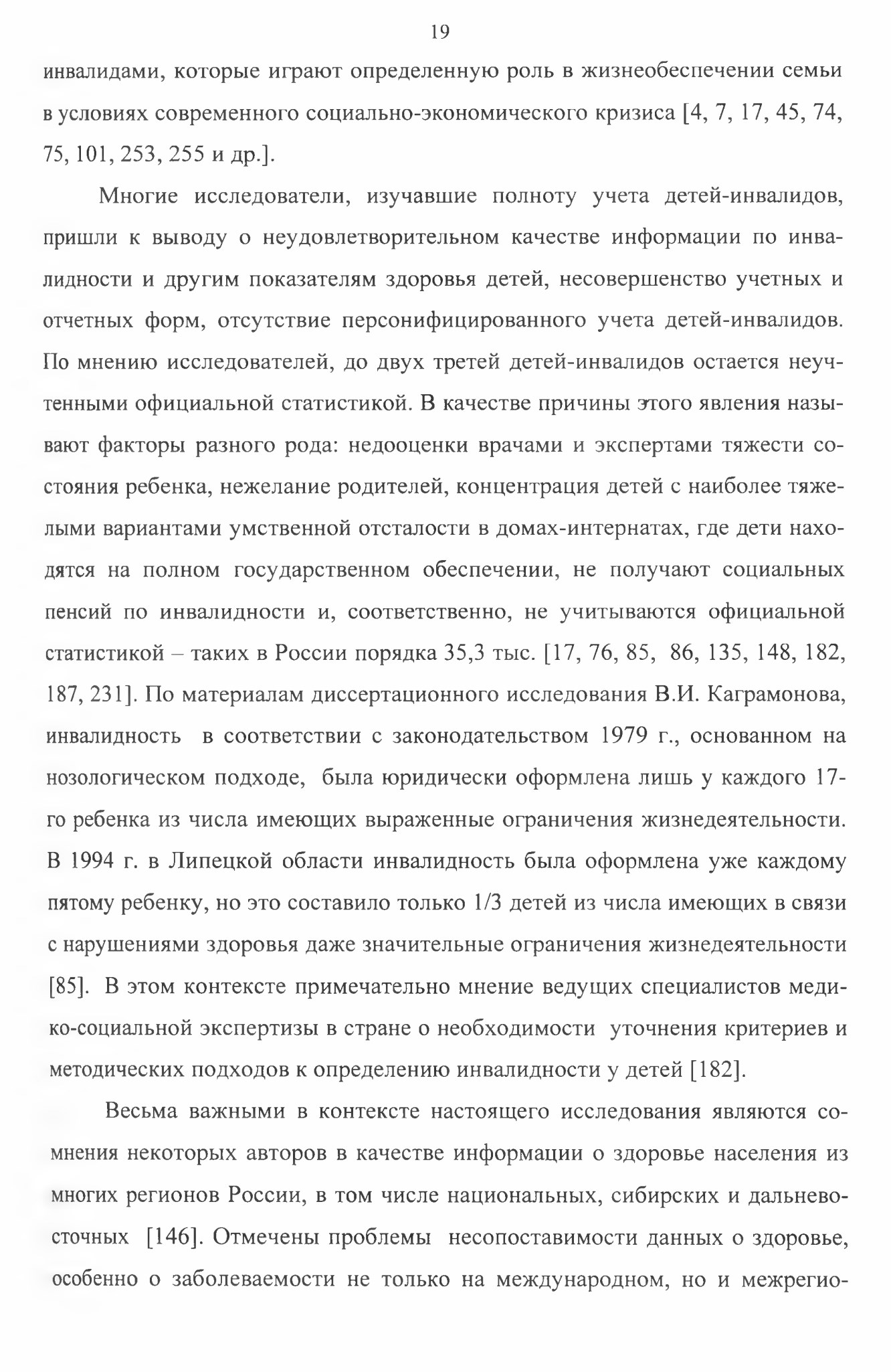 19

инвалидами, которые играют определенную роль в жизнеобеспечении семьи в условиях современного социально-экономического кризиса [4, 7, 17, 45, 74, 75, 101, 253, 255 и др.].

Многие исследователи, изучавшие полноту учета детей-инвалидов, пришли к выводу о неудовлетворительном качестве информации по инвалидности и другим показателям здоровья детей, несовершенство учетных и отчетных форм, отсутствие персонифицированного учета детей-инвалидов. По мнению исследователей, до двух третей детей-инвалидов остается неучтенными официальной статистикой. В качестве причины этого явления называют факторы разного рода: недооценки врачами и экспертами тяжести состояния ребенка, нежелание родителей, концентрация детей с наиболее тяжелыми вариантами умственной отсталости в домах-интернатах, где дети находятся на полном государственном обеспечении, не получают социальных пенсий по инвалидности и, соответственно, не учитываются официальной статистикой – таких в России порядка 35,3 тыс. [17, 76, 85, 86, 135, 148, 182, 187, 231]. По материалам диссертационного исследования В.И. Каграмонова, инвалидность в соответствии с законодательством 1979 г., основанном на нозологическом подходе, была юридически оформлена лишь у каждого 17-го ребенка из числа имеющих выраженные ограничения жизнедеятельности. В 1994 г. в Липецкой области инвалидность была оформлена уже каждому пятому ребенку, но это составило только 1/3 детей из числа имеющих в связи с нарушениями здоровья даже значительные ограничения жизнедеятельности [85]. В этом контексте примечательно мнение ведущих специалистов медико-социальной экспертизы в стране о необходимости уточнения критериев и методических подходов к определению инвалидности у детей [182].

Весьма важными в контексте настоящего исследования являются сомнения некоторых авторов в качестве информации о здоровье населения из многих регионов России, в том числе национальных, сибирских и дальневосточных [146]. Отмечены проблемы несопоставимости данных о здоровье, особенно о заболеваемости не только на международном, но и межрегио-